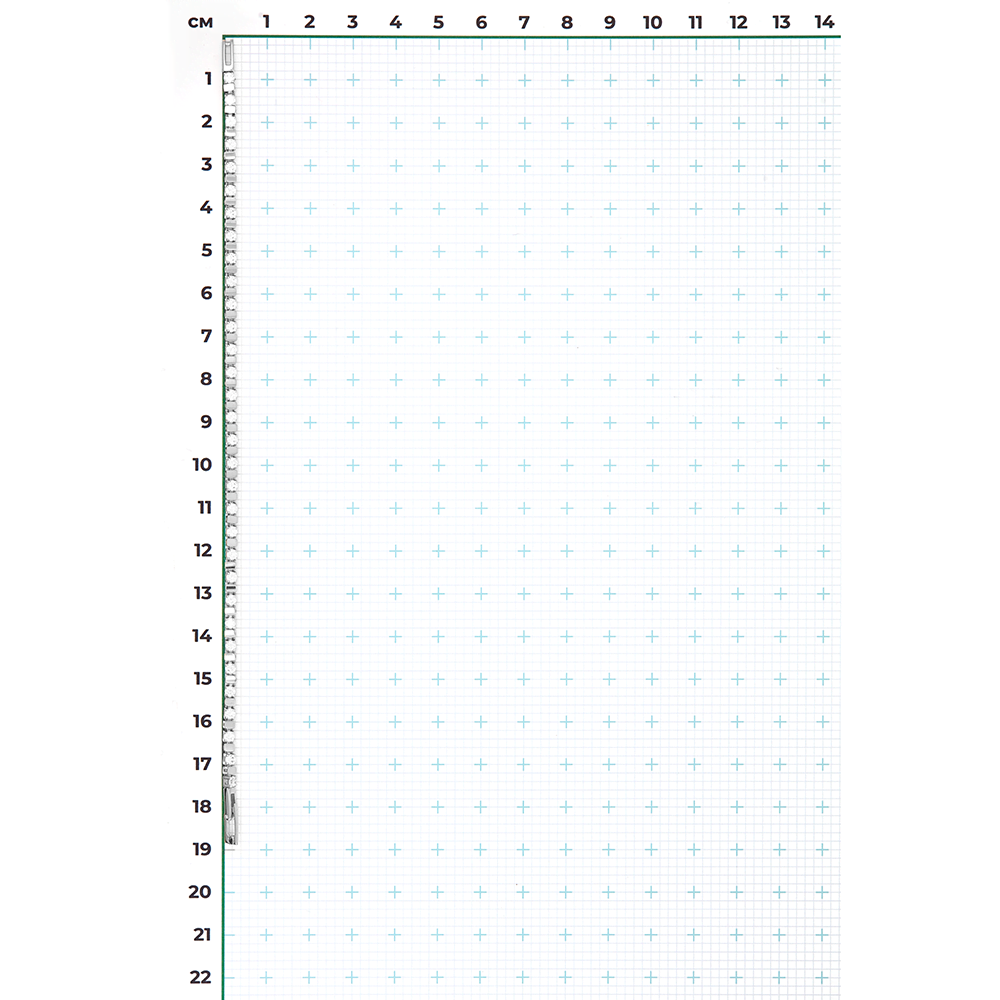 см 1 2 3 4 5 6 7 8 9 10 11 12 13 14

1
2
3
4
5
6
7
8
9
10
11
12
13
14
15
16
17
18
19
20
21
22